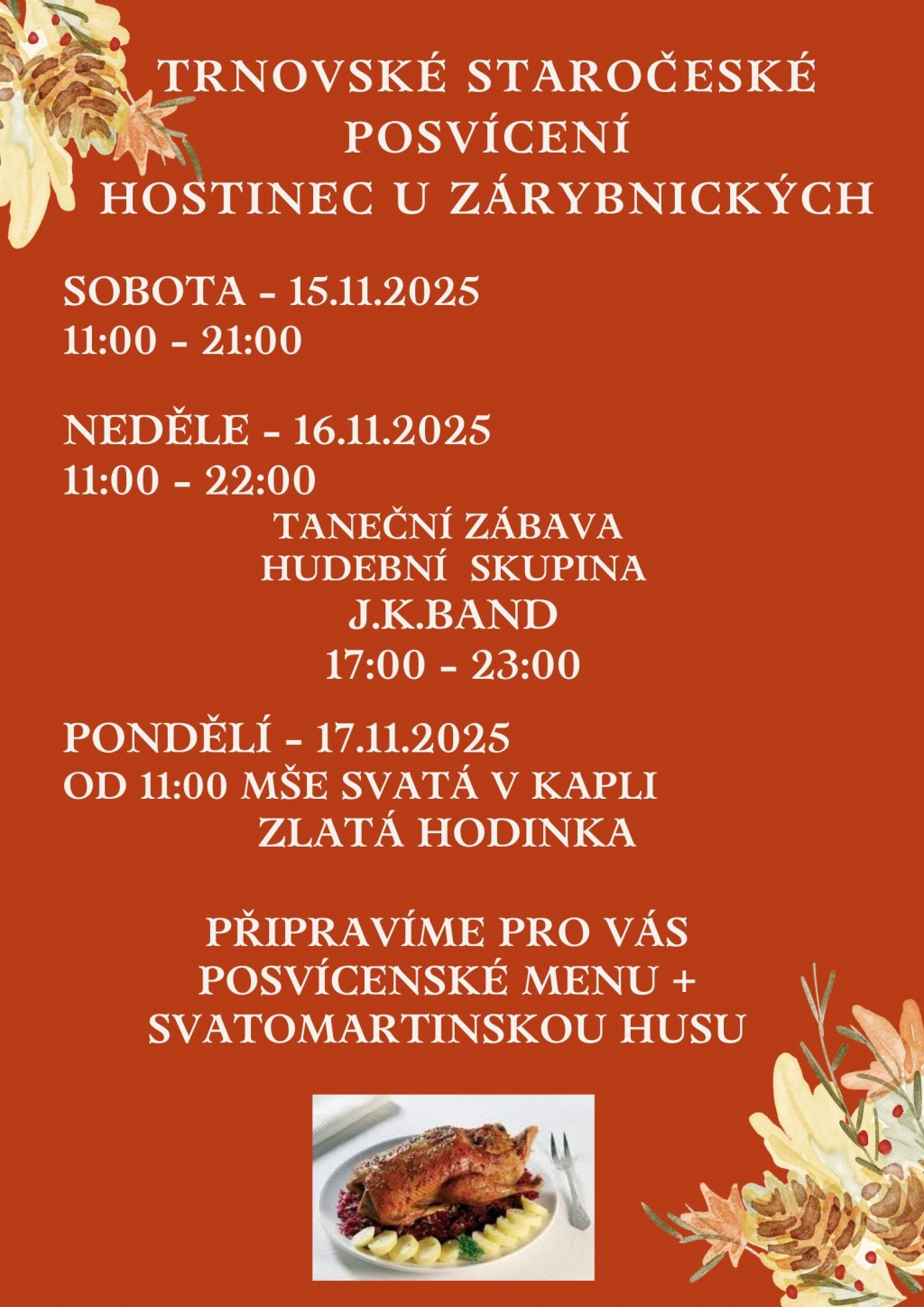 TRNOVSKÉ STAROČESKÉ POSVÍCENÍ
HOSTINEC U ZÁRYBNICKÝCH

SOBOTA - 15.11.2025
11:00 - 21:00

NEDĚLE - 16.11.2025
11:00 - 22:00
TANEČNÍ ZÁBAVA
HUDEBNÍ SKUPINA
J.K.BAND
17:00 - 23:00

PONDĚLÍ - 17.11.2025
OD 11:00 MŠE SVATÁ V KAPLI
ZLATÁ HODINKA

PŘIPRAVÍME PRO VÁS
POSVÍCENSKÉ MENU +
SVATOMARTINSKOU HUSU